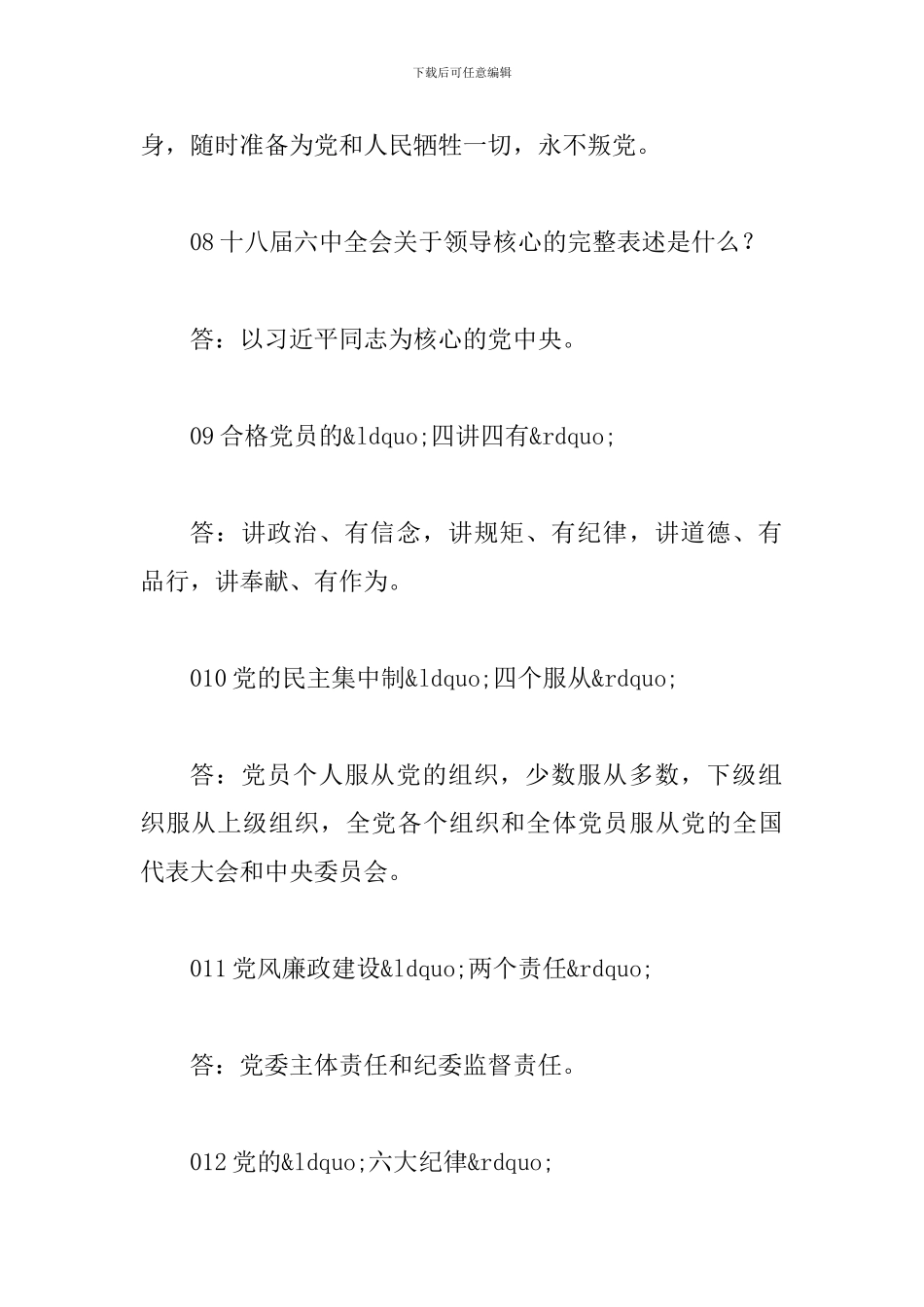 下载后可任意编辑

身，随时准备为党和人民牺牲一切，永不叛党。

08 十八届六中全会关于领导核心的完整表述是什么？

答：以习近平同志为核心的党中央。

09 合格党员的&ldquo;四讲四有&rdquo;

答：讲政治、有信念，讲规矩、有纪律，讲道德、有品行，讲奉献、有作为。

010 党的民主集中制&ldquo;四个服从&rdquo;

答：党员个人服从党的组织，少数服从多数，下级组织服从上级组织，全党各个组织和全体党员服从党的全国代表大会和中央委员会。

011 党风廉政建设&ldquo;两个责任&rdquo;

答：党委主体责任和纪委监督责任。

012 党的&ldquo;六大纪律&rdquo;